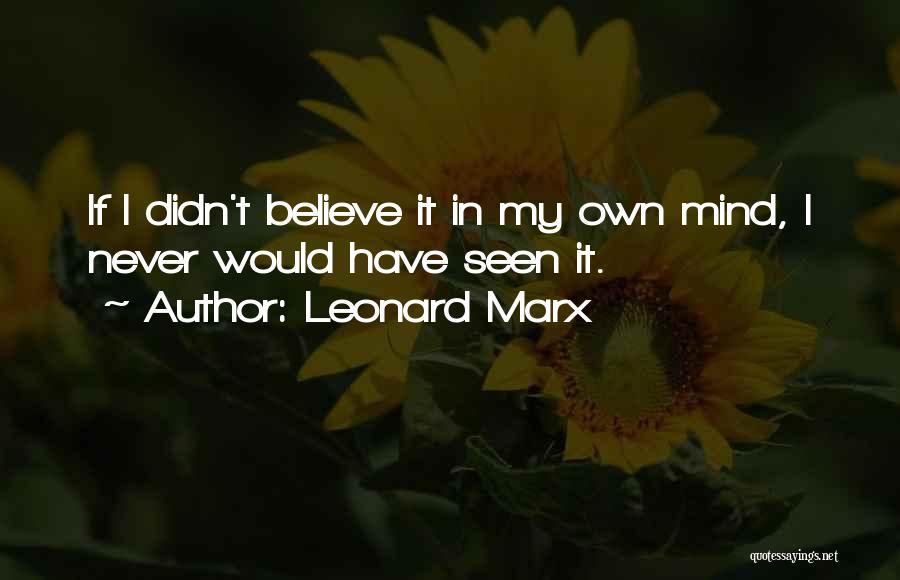 If I didn't believe it in my own mind, I never would have seen it.
~ Author: Leonard Marx

quotessayings.net